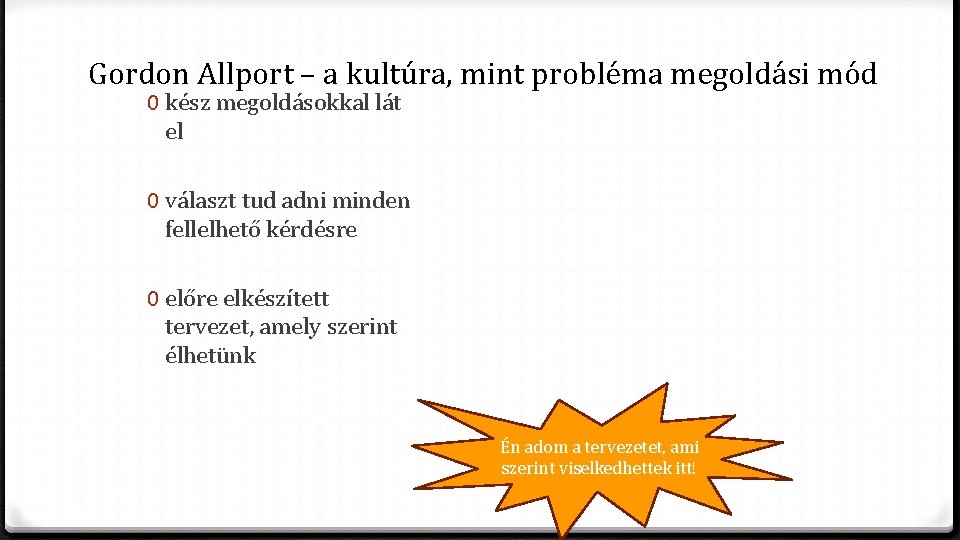 Gordon Allport – a kultúra, mint probléma megoldási mód

0 kész megoldásokkal lát el

0 választ tud adni minden fellelhető kérdésre

0 előre elkészített tervezet, amely szerint élhetünk

Én adom a tervezetet, ami szerint viselkedhettek itt!